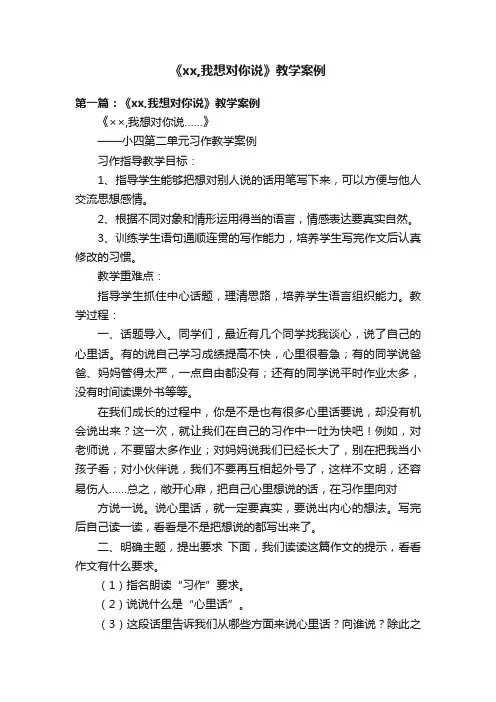 《xx,我想对你说》教学案例

第一篇：《xx,我想对你说》教学案例

《××,我想对你说……》

——小四第二单元习作教学案例

习作指导教学目标：

1、指导学生能够把想对别人说的话用笔写下来，可以方便与他人交流思想感情。

2、根据不同对象和情形运用得当的语言，情感表达要真实自然。

3、训练学生语句通顺连贯的写作能力，培养学生写完作文后认真修改的习惯。

教学重难点：

指导学生抓住中心话题，理清思路，培养学生语言组织能力。教学过程：

一、话题导入。同学们，最近有几个同学找我谈心，说了自己的心里话。有的说自己学习成绩提高不快，心里很着急；有的同学说爸爸、妈妈管得太严，一点自由都没有；还有的同学说平时作业太多，没有时间读课外书等等。

在我们成长的过程中，你是不是也有很多心里话要说，却没有机会说出来？这一次，就让我们在自己的习作中一吐为快吧！例如，对老师说，不要留太多作业；对妈妈说我们已经长大了，别在把我当小孩子看；对小伙伴说，我们不要再互相起外号了，这样不文明，还容易伤人……总之，敞开心扉，把自己心里想说的话，在习作里向对

方说一说。说心里话，就一定要真实，要说出内心的想法。写完后自己读一读，看看是不是把想说的都写出来了。

二、明确主题，提出要求 下面，我们读读这篇作文的提示，看看作文有什么要求。

（1）指名朗读“习作”要求。

（2）说说什么是“心里话”。

（3）这段话里告诉我们从哪些方面来说心里话？向谁说？除此之